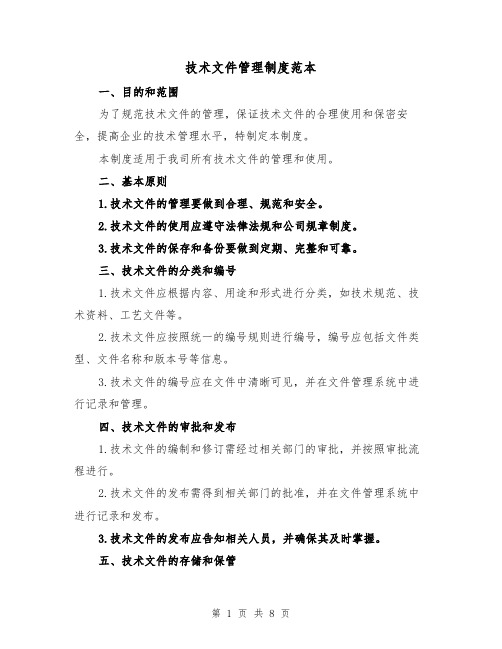 技术文件管理制度范本

一、目的和范围

为了规范技术文件的管理，保证技术文件的合理使用和保密安全，提高企业的技术管理水平，特制定本制度。

本制度适用于我司所有技术文件的管理和使用。

二、基本原则

1.技术文件的管理要做到合理、规范和安全。

2.技术文件的使用应遵守法律法规和公司规章制度。

3.技术文件的保存和备份要做到定期、完整和可靠。

三、技术文件的分类和编号

1.技术文件应根据内容、用途和形式进行分类，如技术规范、技术资料、工艺文件等。

2.技术文件应按照统一的编号规则进行编号，编号应包括文件类型、文件名称和版本号等信息。

3.技术文件的编号应在文件中清晰可见，并在文件管理系统中进行记录和管理。

四、技术文件的审批和发布

1.技术文件的编制和修订需经过相关部门的审批，并按照审批流程进行。

2.技术文件的发布需得到相关部门的批准，并在文件管理系统中进行记录和发布。

3.技术文件的发布应告知相关人员，并确保其及时掌握。

五、技术文件的存储和保管

第 1 页 共 8 页